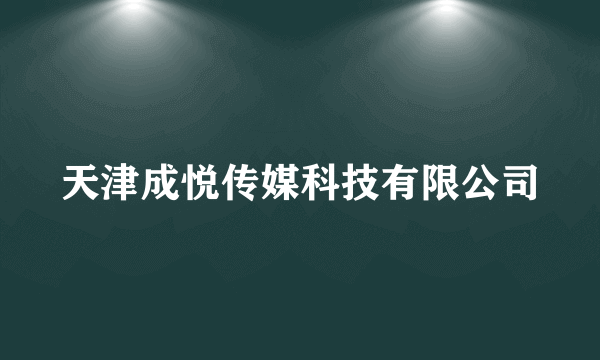 天津成悦传媒科技有限公司